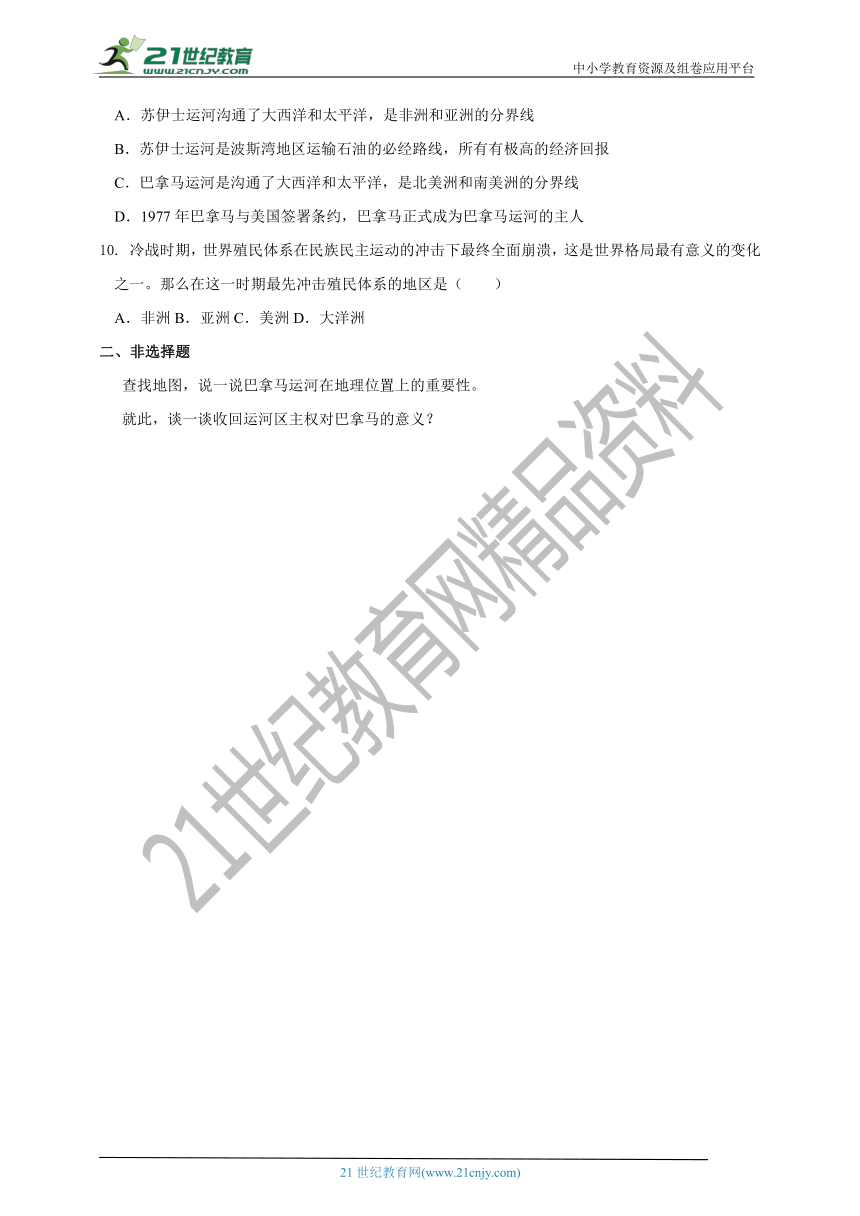 21世纪教育
www.21cnjy.com
中小学教育资源及组卷应用平台

A．苏伊士运河沟通了大西洋和太平洋，是非洲和亚洲的分界线

B．苏伊士运河是波斯湾地区运输石油的必经路线，所有有极高的经济回报

C．巴拿马运河是沟通了大西洋和太平洋，是北美洲和南美洲的分界线

D．1977 年巴拿马与美国签署条约，巴拿马正式成为巴拿马运河的主人

10. 冷战时期，世界殖民体系在民族民主运动的冲击下最终全面崩溃，这是世界格局最有意义的变化之一。那么在这一时期最先冲击殖民体系的地区是（　　）

A．非洲 B．亚洲 C．美洲 D．大洋洲

二、非选择题

查找地图，说一说巴拿马运河在地理位置上的重要性。

就此，谈一谈收回运河区主权对巴拿马的意义？

21世纪教育网精品资料

21 世纪教育网(www.21cnjy.com)